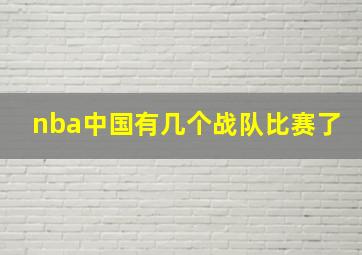 nba中国有几个战队比赛了